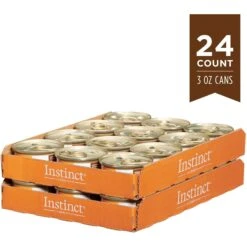 24
COUNT
3 OZ CANS

Instinct

Instinct

Instinct

Instinct